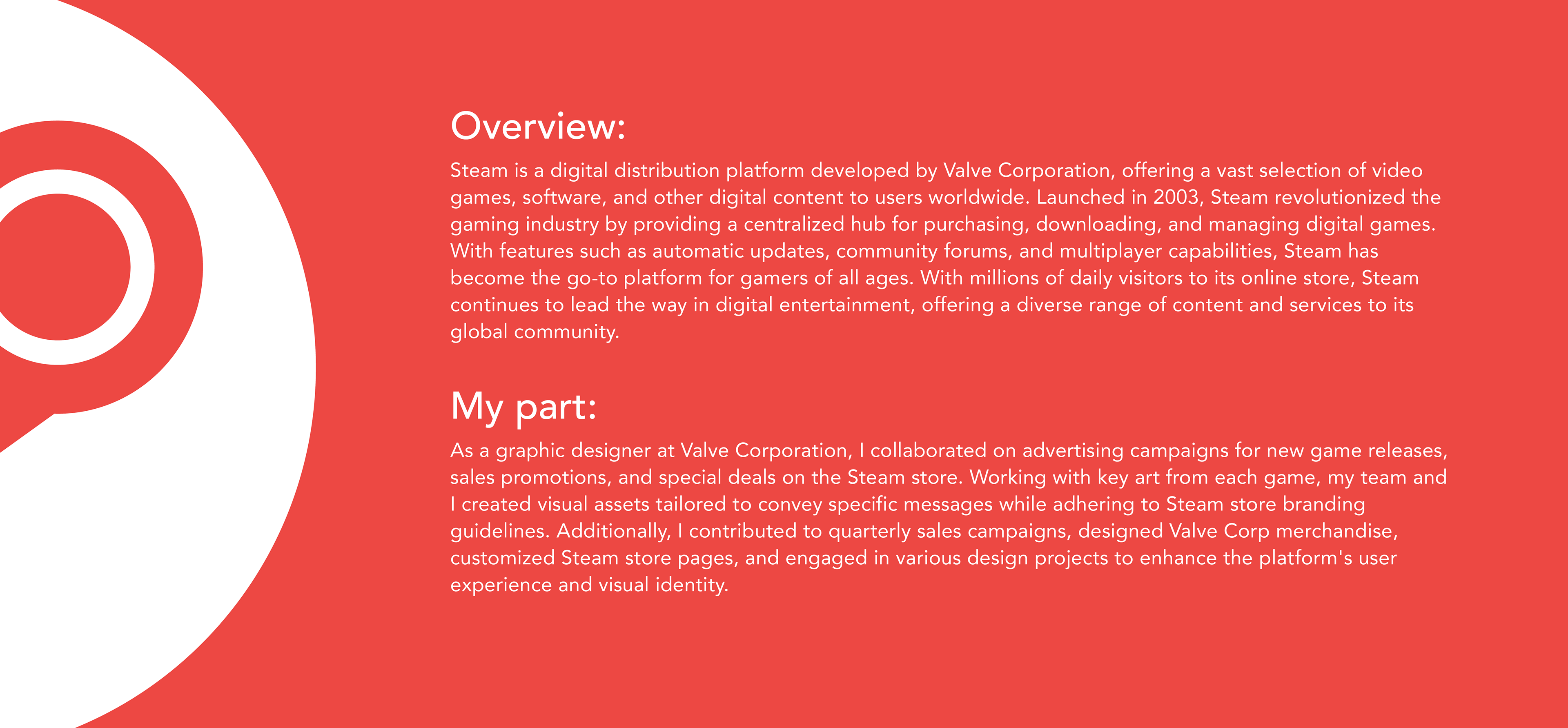 Overview:

Steam is a digital distribution platform developed by Valve Corporation, offering a vast selection of video games, software, and other digital content to users worldwide. Launched in 2003, Steam revolutionized the gaming industry by providing a centralized hub for purchasing, downloading, and managing digital games. With features such as automatic updates, community forums, and multiplayer capabilities, Steam has become the go-to platform for gamers of all ages. With millions of daily visitors to its online store, Steam continues to lead the way in digital entertainment, offering a diverse range of content and services to its global community.

My part:

As a graphic designer at Valve Corporation, I collaborated on advertising campaigns for new game releases, sales promotions, and special deals on the Steam store. Working with key art from each game, my team and I created visual assets tailored to convey specific messages while adhering to Steam store branding guidelines. Additionally, I contributed to quarterly sales campaigns, designed Valve Corp merchandise, customized Steam store pages, and engaged in various design projects to enhance the platform's user experience and visual identity.